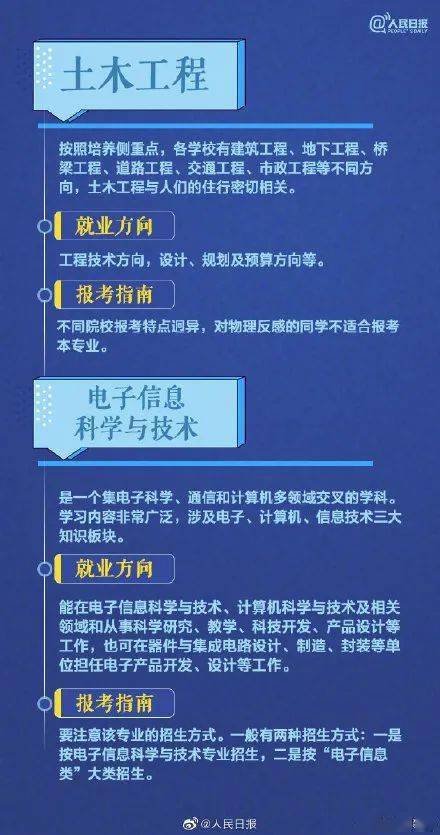 @人民日报 PEOPLE'S DAILY

土木工程

按照培养侧重点，各学校有建筑工程、地下工程、桥梁工程、道路工程、交通工程、市政工程等不同方向，土木工程与人们的住行密切相关。

就业方向

工程技术方向，设计、规划及预算方向等。

报考指南

不同院校报考特点迥异，对物理反感的同学不适合报考本专业。

电子信息科学与技术

是一个集电子科学、通信和计算机多领域交叉的学科。学习内容非常广泛，涉及电子、计算机、信息技术三大知识板块。

就业方向

能在电子信息科学与技术、计算机科学与技术及相关领域和从事科学研究、教学、科技开发、产品设计等工作，也可在器件与集成电路设计、制造、封装等单位担任电子产品开发、设计等工作。

报考指南

要注意该专业的招生方式。一般有两种招生方式：一是按电子信息科学与技术专业招生，二是按“电子信息类”大类招生。

@人民日报